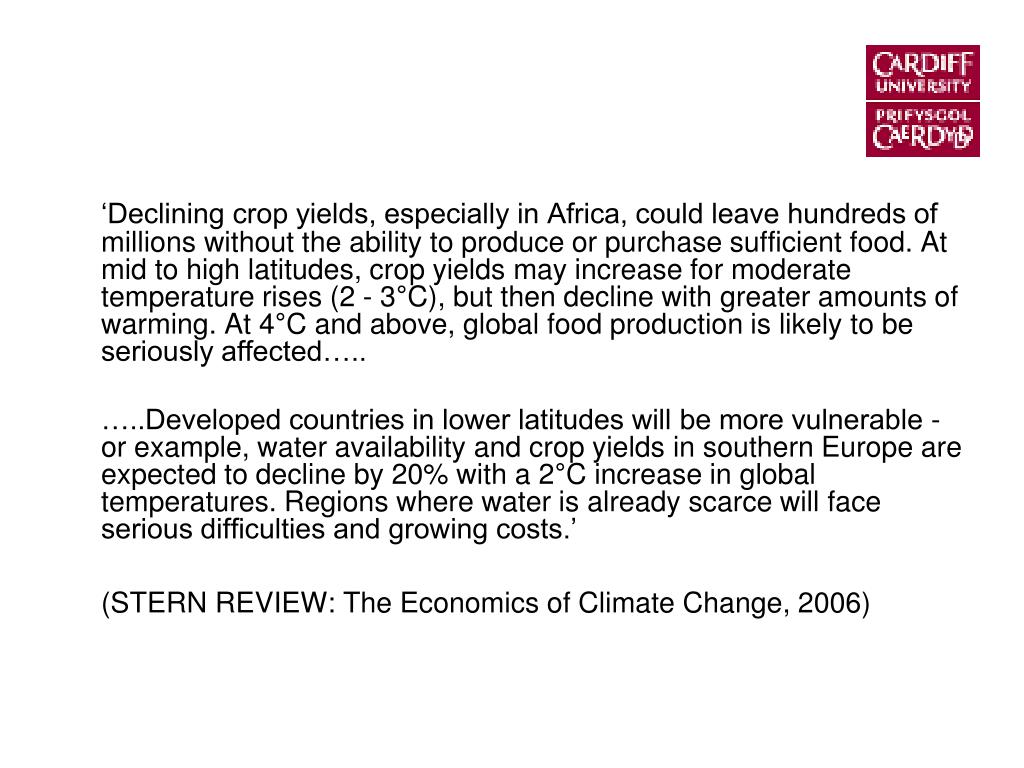 CARDIFF
UNIVERSITY
PRIFYSGOL
CAERDYDD

'Declining crop yields, especially in Africa, could leave hundreds of millions without the ability to produce or purchase sufficient food. At mid to high latitudes, crop yields may increase for moderate temperature rises (2 - 3°C), but then decline with greater amounts of warming. At 4°C and above, global food production is likely to be seriously affected…..

…..Developed countries in lower latitudes will be more vulnerable - or example, water availability and crop yields in southern Europe are expected to decline by 20% with a 2°C increase in global temperatures. Regions where water is already scarce will face serious difficulties and growing costs.'

(STERN REVIEW: The Economics of Climate Change, 2006)